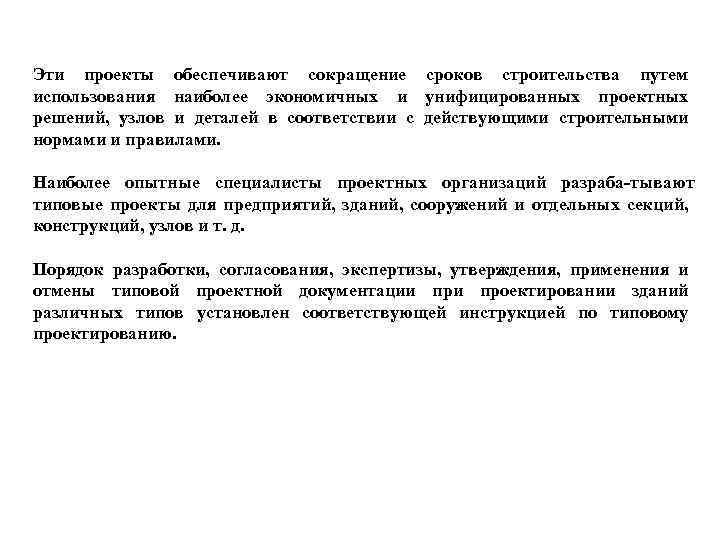 Эти проекты обеспечивают сокращение сроков строительства путем использования наиболее экономичных и унифицированных проектных решений, узлов и деталей в соответствии с действующими строительными нормами и правилами.

Наиболее опытные специалисты проектных организаций разраба-тывают типовые проекты для предприятий, зданий, сооружений и отдельных секций, конструкций, узлов и т. д.

Порядок разработки, согласования, экспертизы, утверждения, применения и отмены типовой проектной документации при проектировании зданий различных типов установлен соответствующей инструкцией по типовому проектированию.